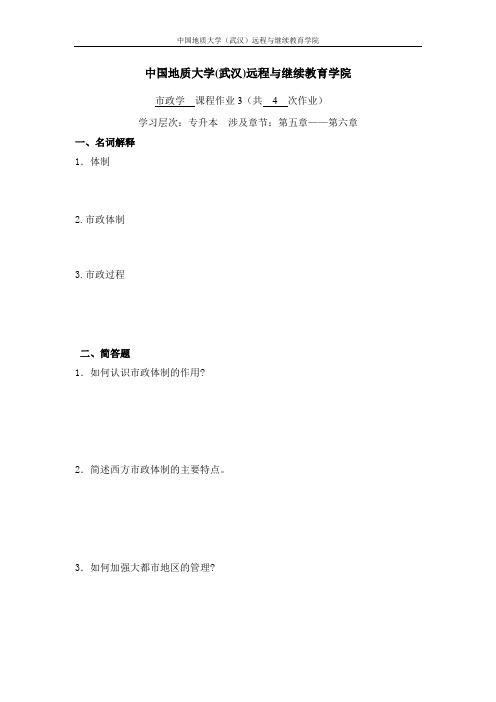 中国地质大学（武汉）远程与继续教育学院

中国地质大学(武汉)远程与继续教育学院

市政学 课程作业 3（共 4 次作业）

学习层次：专升本 涉及章节：第五章——第六章

一、名词解释

1．体制

2. 市政体制

3. 市政过程

二、简答题

1．如何认识市政体制的作用?

2．简述西方市政体制的主要特点。

3．如何加强大都市地区的管理?